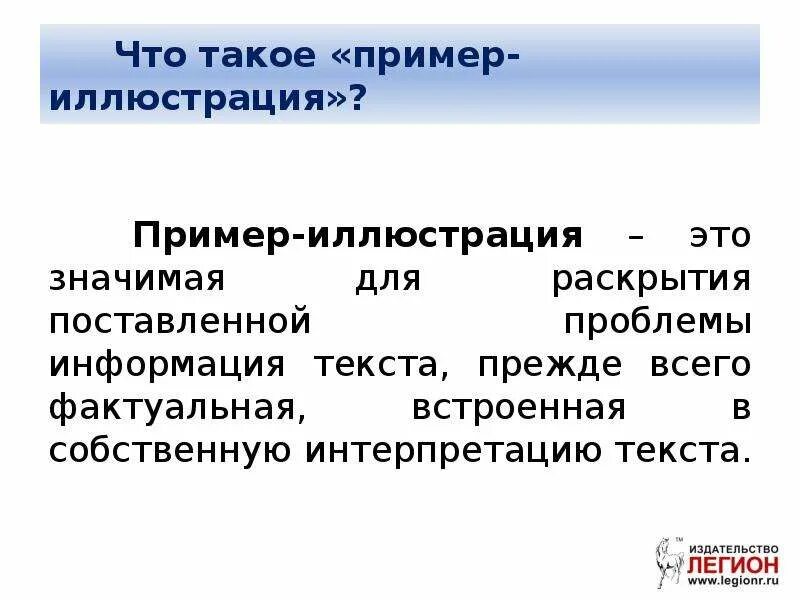 Что такое «пример-иллюстрация»?

Пример-иллюстрация – это значимая для раскрытия поставленной проблемы информация текста, прежде всего фактуальная, встроенная в собственную интерпретацию текста.

ИЗДАТЕЛЬСТВО ЛЕГИОН www.legionr.ru